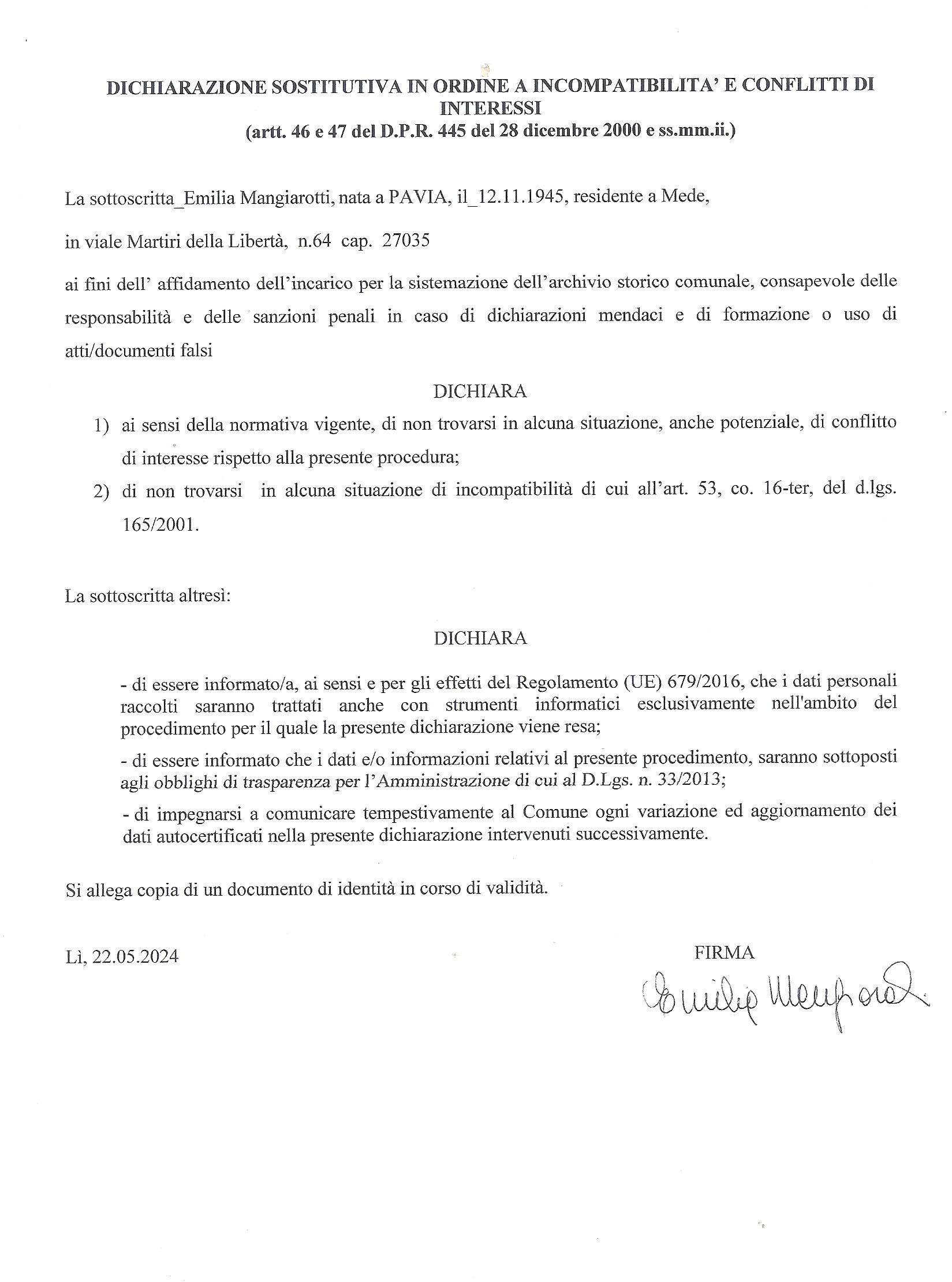 DICHIARAZIONE SOSTITUTIVA IN ORDINE A INCOMPATIBILITA' E CONFLITTI DI INTERESSI
(artt. 46 e 47 del D.P.R. 445 del 28 dicembre 2000 e ss.mm.ii.)

La sottoscritta_Emilia Mangiarotti, nata a PAVIA, il_12.11.1945, residente a Mede,

in viale Martiri della Libertà, n.64 cap. 27035

ai fini dell' affidamento dell'incarico per la sistemazione dell'archivio storico comunale, consapevole delle responsabilità e delle sanzioni penali in caso di dichiarazioni mendaci e di formazione o uso di atti/documenti falsi

DICHIARA

1) ai sensi della normativa vigente, di non trovarsi in alcuna situazione, anche potenziale, di conflitto di interesse rispetto alla presente procedura;

2) di non trovarsi in alcuna situazione di incompatibilità di cui all'art. 53, co. 16-ter, del d.lgs. 165/2001.

La sottoscritta altresì:

DICHIARA

- di essere informato/a, ai sensi e per gli effetti del Regolamento (UE) 679/2016, che i dati personali raccolti saranno trattati anche con strumenti informatici esclusivamente nell'ambito del procedimento per il quale la presente dichiarazione viene resa;

- di essere informato che i dati e/o informazioni relativi al presente procedimento, saranno sottoposti agli obblighi di trasparenza per l'Amministrazione di cui al D.Lgs. n. 33/2013;

- di impegnarsi a comunicare tempestivamente al Comune ogni variazione ed aggiornamento dei dati autocertificati nella presente dichiarazione intervenuti successivamente.

Si allega copia di un documento di identità in corso di validità.

Lì, 22.05.2024

FIRMA
Emilia Mangiarotti